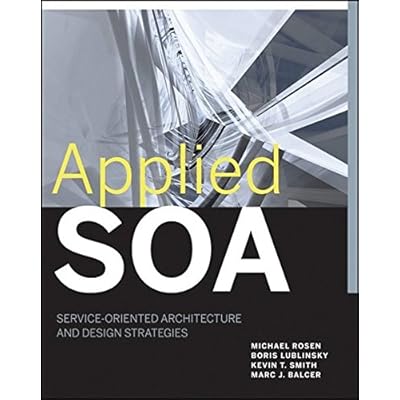 Applied
SOA

SERVICE-ORIENTED ARCHITECTURE
AND DESIGN STRATEGIES

MICHAEL ROSEN
BORIS LUBLINSKY
KEVIN T. SMITH
MARC J. BALCER